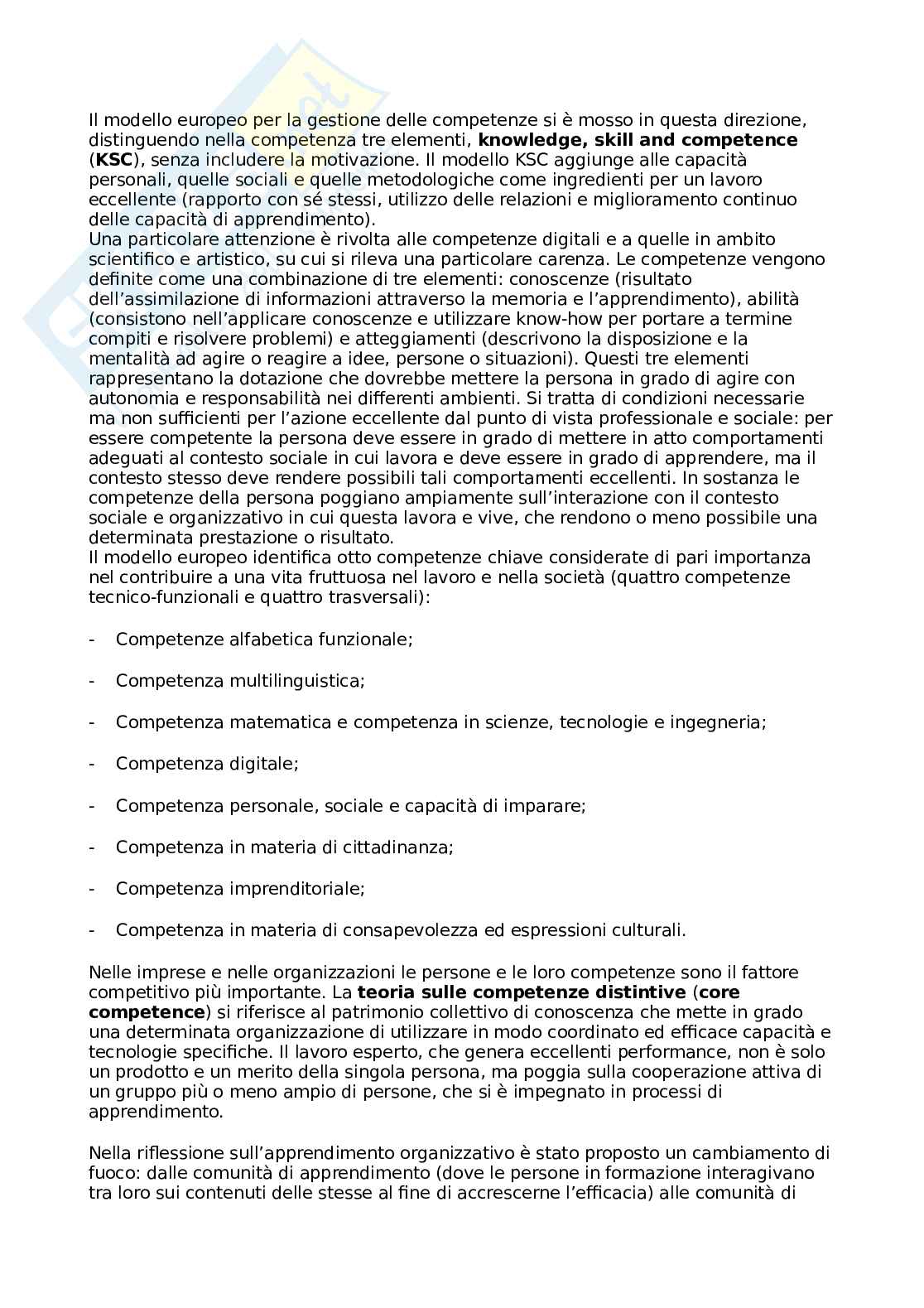 Il modello europeo per la gestione delle competenze si è mosso in questa direzione, distinguendo nella competenza tre elementi, **knowledge, skill and competence** (**KSC**), senza includere la motivazione. Il modello KSC aggiunge alle capacità personali, quelle sociali e quelle metodologiche come ingredienti per un lavoro eccellente (rapporto con sé stessi, utilizzo delle relazioni e miglioramento continuo delle capacità di apprendimento).
Una particolare attenzione è rivolta alle competenze digitali e a quelle in ambito scientifico e artistico, su cui si rileva una particolare carenza. Le competenze vengono definite come una combinazione di tre elementi: conoscenze (risultato dell'assimilazione di informazioni attraverso la memoria e l'apprendimento), abilità (consistono nell'applicare conoscenze e utilizzare know-how per portare a termine compiti e risolvere problemi) e atteggiamenti (descrivono la disposizione e la mentalità ad agire o reagire a idee, persone o situazioni). Questi tre elementi rappresentano la dotazione che dovrebbe mettere la persona in grado di agire con autonomia e responsabilità nei differenti ambienti. Si tratta di condizioni necessarie ma non sufficienti per l'azione eccellente dal punto di vista professionale e sociale: per essere competente la persona deve essere in grado di mettere in atto comportamenti adeguati al contesto sociale in cui lavora e deve essere in grado di apprendere, ma il contesto stesso deve rendere possibili tali comportamenti eccellenti. In sostanza le competenze della persona poggiano ampiamente sull'interazione con il contesto sociale e organizzativo in cui questa lavora e vive, che rendono o meno possibile una determinata prestazione o risultato.
Il modello europeo identifica otto competenze chiave considerate di pari importanza nel contribuire a una vita fruttuosa nel lavoro e nella società (quattro competenze tecnico-funzionali e quattro trasversali):

- Competenze alfabetica funzionale;

- Competenza multilinguistica;

- Competenza matematica e competenza in scienze, tecnologie e ingegneria;

- Competenza digitale;

- Competenza personale, sociale e capacità di imparare;

- Competenza in materia di cittadinanza;

- Competenza imprenditoriale;

- Competenza in materia di consapevolezza ed espressioni culturali.

Nelle imprese e nelle organizzazioni le persone e le loro competenze sono il fattore competitivo più importante. La **teoria sulle competenze distintive** (**core competence**) si riferisce al patrimonio collettivo di conoscenza che mette in grado una determinata organizzazione di utilizzare in modo coordinato ed efficace capacità e tecnologie specifiche. Il lavoro esperto, che genera eccellenti performance, non è solo un prodotto e un merito della singola persona, ma poggia sulla cooperazione attiva di un gruppo più o meno ampio di persone, che si è impegnato in processi di apprendimento.

Nella riflessione sull'apprendimento organizzativo è stato proposto un cambiamento di fuoco: dalle comunità di apprendimento (dove le persone in formazione interagivano tra loro sui contenuti delle stesse al fine di accrescerne l'efficacia) alle comunità di